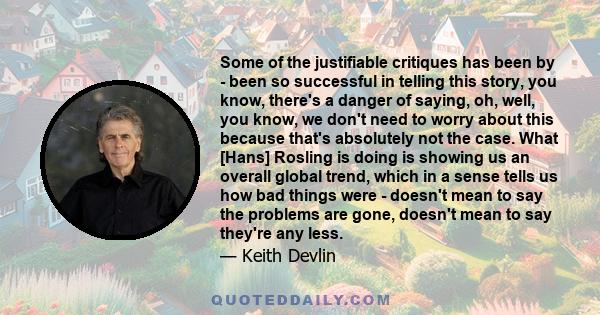 Some of the justifiable critiques has been by - been so successful in telling this story, you know, there's a danger of saying, oh, well, you know, we don't need to worry about this because that's absolutely not the case. What [Hans] Rosling is doing is showing us an overall global trend, which in a sense tells us how bad things were - doesn't mean to say the problems are gone, doesn't mean to say they're any less.

— Keith Devlin

QUOTEDDAILY.COM